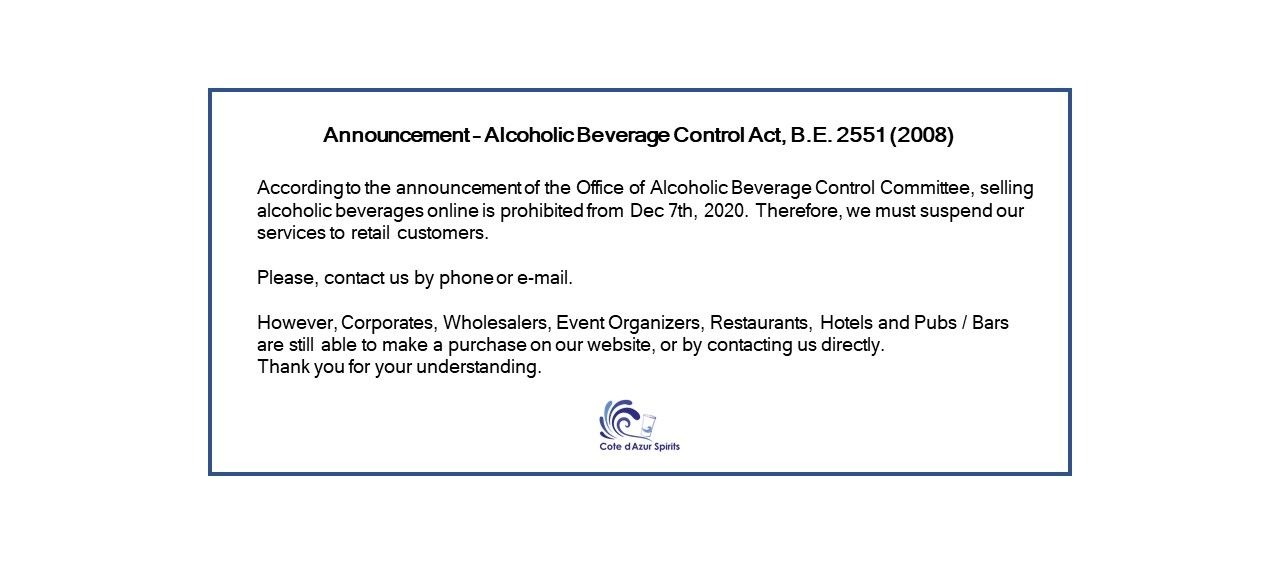 Announcement – Alcoholic Beverage Control Act, B.E. 2551 (2008)

According to the announcement of the Office of Alcoholic Beverage Control Committee, selling alcoholic beverages online is prohibited from Dec 7th, 2020. Therefore, we must suspend our services to retail customers.

Please, contact us by phone or e-mail.

However, Corporates, Wholesalers, Event Organizers, Restaurants, Hotels and Pubs / Bars are still able to make a purchase on our website, or by contacting us directly.
Thank you for your understanding.

Cote d'Azur Spirits